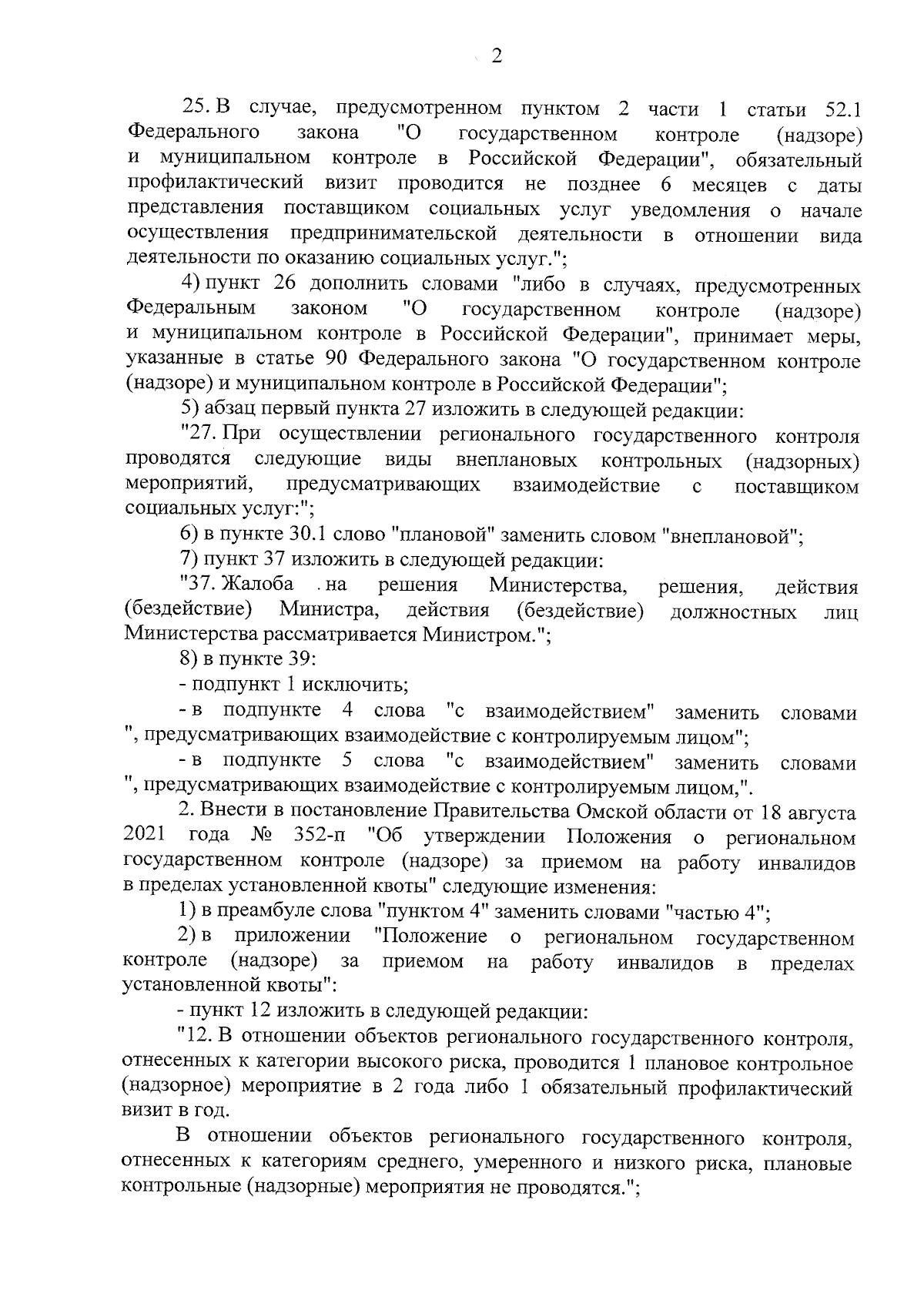 2

25. В случае, предусмотренном пунктом 2 части 1 статьи 52.1 Федерального закона "О государственном контроле (надзоре) и муниципальном контроле в Российской Федерации", обязательный профилактический визит проводится не позднее 6 месяцев с даты представления поставщиком социальных услуг уведомления о начале осуществления предпринимательской деятельности в отношении вида деятельности по оказанию социальных услуг.";

4) пункт 26 дополнить словами "либо в случаях, предусмотренных Федеральным законом "О государственном контроле (надзоре) и муниципальном контроле в Российской Федерации", принимает меры, указанные в статье 90 Федерального закона "О государственном контроле (надзоре) и муниципальном контроле в Российской Федерации";

5) абзац первый пункта 27 изложить в следующей редакции:

"27. При осуществлении регионального государственного контроля проводятся следующие виды внеплановых контрольных (надзорных) мероприятий, предусматривающих взаимодействие с поставщиком социальных услуг:";

6) в пункте 30.1 слово "плановой" заменить словом "внеплановой";

7) пункт 37 изложить в следующей редакции:

"37. Жалоба на решения Министерства, решения, действия (бездействие) Министра, действия (бездействие) должностных лиц Министерства рассматривается Министром.";

8) в пункте 39:

- подпункт 1 исключить;

- в подпункте 4 слова "с взаимодействием" заменить словами ", предусматривающих взаимодействие с контролируемым лицом";

- в подпункте 5 слова "с взаимодействием" заменить словами ", предусматривающих взаимодействие с контролируемым лицом,".

2. Внести в постановление Правительства Омской области от 18 августа 2021 года № 352-п "Об утверждении Положения о региональном государственном контроле (надзоре) за приемом на работу инвалидов в пределах установленной квоты" следующие изменения:

1) в преамбуле слова "пунктом 4" заменить словами "частью 4";

2) в приложении "Положение о региональном государственном контроле (надзоре) за приемом на работу инвалидов в пределах установленной квоты":

- пункт 12 изложить в следующей редакции:

"12. В отношении объектов регионального государственного контроля, отнесенных к категории высокого риска, проводится 1 плановое контрольное (надзорное) мероприятие в 2 года либо 1 обязательный профилактический визит в год.

В отношении объектов регионального государственного контроля, отнесенных к категориям среднего, умеренного и низкого риска, плановые контрольные (надзорные) мероприятия не проводятся.";